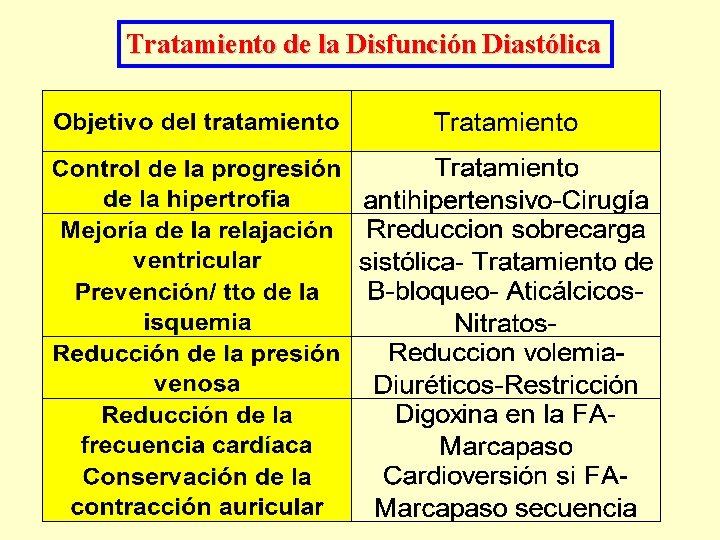 Tratamiento de la Disfunción Diastólica

| Objetivo del tratamiento | Tratamiento |
|---|---|
| Control de la progresión de la hipertrofia | Tratamiento antihipertensivo-Cirugía |
| Mejoría de la relajación ventricular Prevención/ tto de la isquemia | Rreduccion sobrecarga sistólica- Tratamiento de B-bloqueo- Aticálcicos- Nitratos- |
| Reducción de la presión venosa | Reduccion volemia- Diuréticos-Restricción |
| Reducción de la frecuencia cardíaca Conservación de la contracción auricular | Digoxina en la FA- Marcapaso Cardioversión si FA- Marcapaso secuencia |